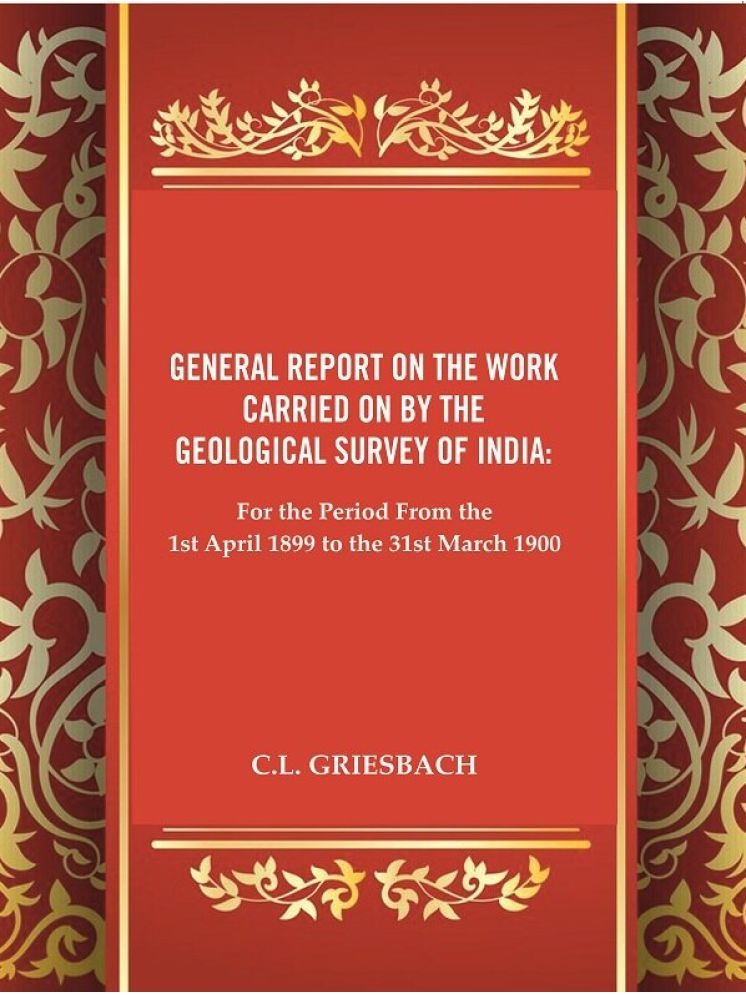 GENERAL REPORT ON THE WORK CARRIED ON BY THE GEOLOGICAL SURVEY OF INDIA:

For the Period From the 1st April 1899 to the 31st March 1900

C.L. GRIESBACH